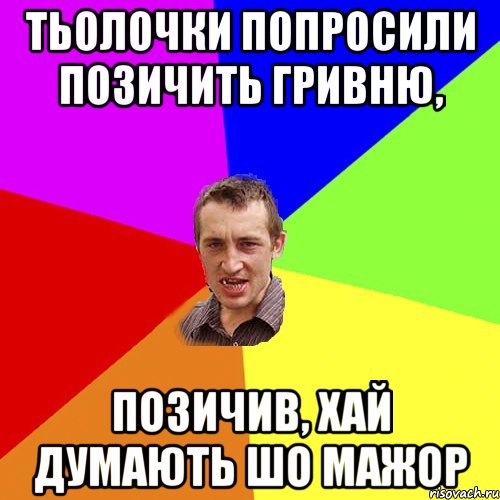 ТЬОЛОЧКИ ПОПРОСИЛИ ПОЗИЧИТЬ ГРИВНЮ,

ПОЗИЧИВ, ХАЙ ДУМАЮТЬ ШО МАЖОР

risovach.ru